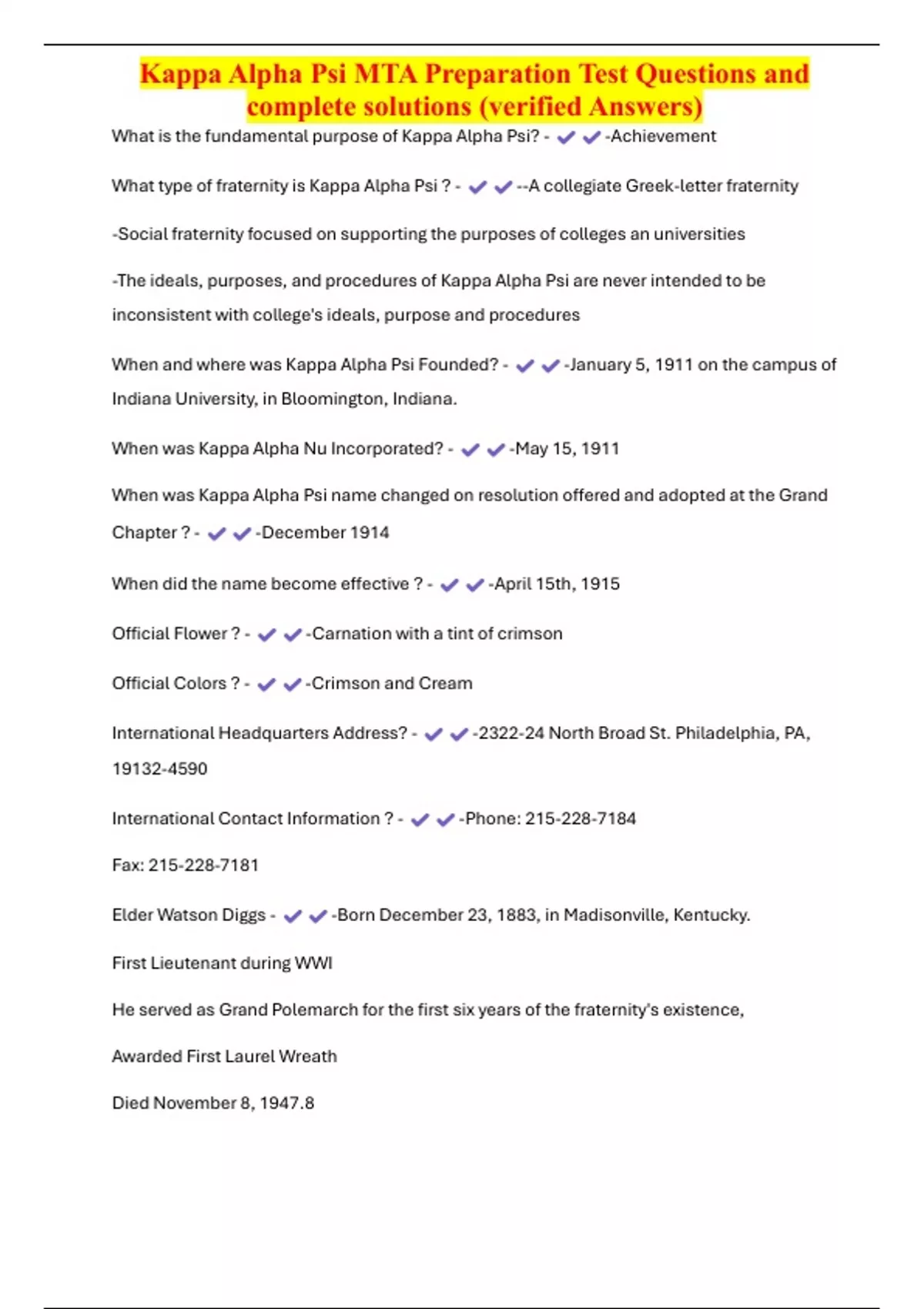 Kappa Alpha Psi MTA Preparation Test Questions and complete solutions (verified Answers)

What is the fundamental purpose of Kappa Alpha Psi? - ✔✔-Achievement

What type of fraternity is Kappa Alpha Psi ? - ✔✔--A collegiate Greek-letter fraternity

-Social fraternity focused on supporting the purposes of colleges an universities

-The ideals, purposes, and procedures of Kappa Alpha Psi are never intended to be inconsistent with college's ideals, purpose and procedures

When and where was Kappa Alpha Psi Founded? - ✔✔-January 5, 1911 on the campus of Indiana University, in Bloomington, Indiana.

When was Kappa Alpha Nu Incorporated? - ✔✔-May 15, 1911

When was Kappa Alpha Psi name changed on resolution offered and adopted at the Grand Chapter ? - ✔✔-December 1914

When did the name become effective ? - ✔✔-April 15th, 1915

Official Flower ? - ✔✔-Carnation with a tint of crimson

Official Colors ? - ✔✔-Crimson and Cream

International Headquarters Address? - ✔✔-2322-24 North Broad St. Philadelphia, PA, 19132-4590

International Contact Information ? - ✔✔-Phone: 215-228-7184

Fax: 215-228-7181

Elder Watson Diggs - ✔✔-Born December 23, 1883, in Madisonville, Kentucky.

First Lieutenant during WWI

He served as Grand Polemarch for the first six years of the fraternity's existence,

Awarded First Laurel Wreath

Died November 8, 1947.8